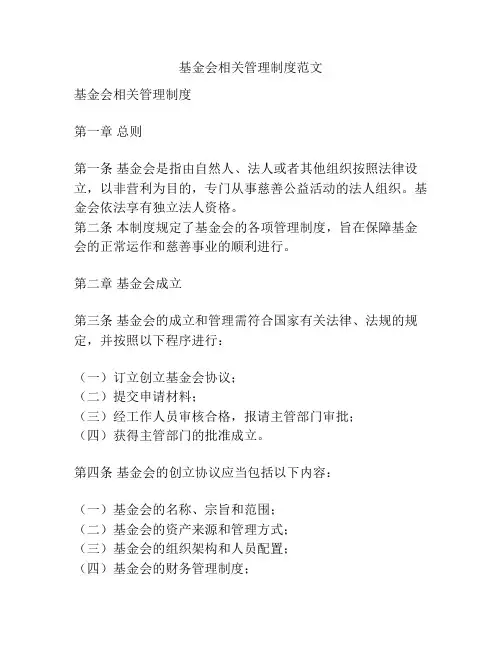 基金会相关管理制度范文

基金会相关管理制度

第一章 总则

第一条 基金会是指由自然人、法人或者其他组织按照法律设立，以非营利为目的，专门从事慈善公益活动的法人组织。基金会依法享有独立法人资格。
第二条 本制度规定了基金会的各项管理制度，旨在保障基金会的正常运作和慈善事业的顺利进行。

第二章 基金会成立

第三条 基金会的成立和管理需符合国家有关法律、法规的规定，并按照以下程序进行：

（一）订立创立基金会协议；
（二）提交申请材料；
（三）经工作人员审核合格，报请主管部门审批；
（四）获得主管部门的批准成立。

第四条 基金会的创立协议应当包括以下内容：

（一）基金会的名称、宗旨和范围；
（二）基金会的资产来源和管理方式；
（三）基金会的组织架构和人员配置；
（四）基金会的财务管理制度；